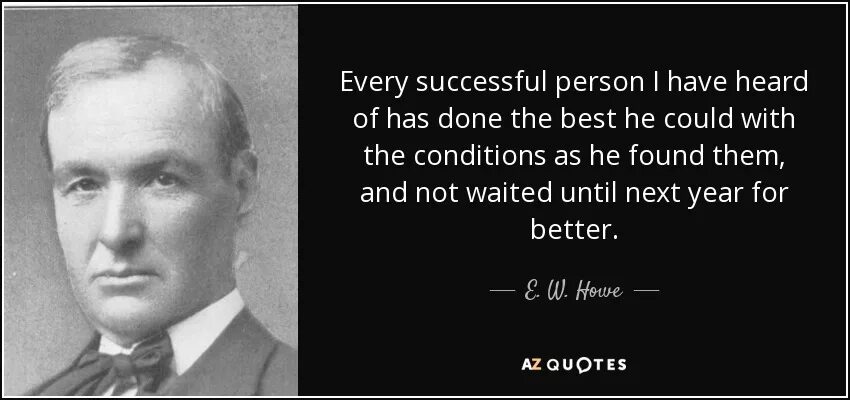 Every successful person I have heard of has done the best he could with the conditions as he found them, and not waited until next year for better.

— E. W. Howe —

AZ QUOTES